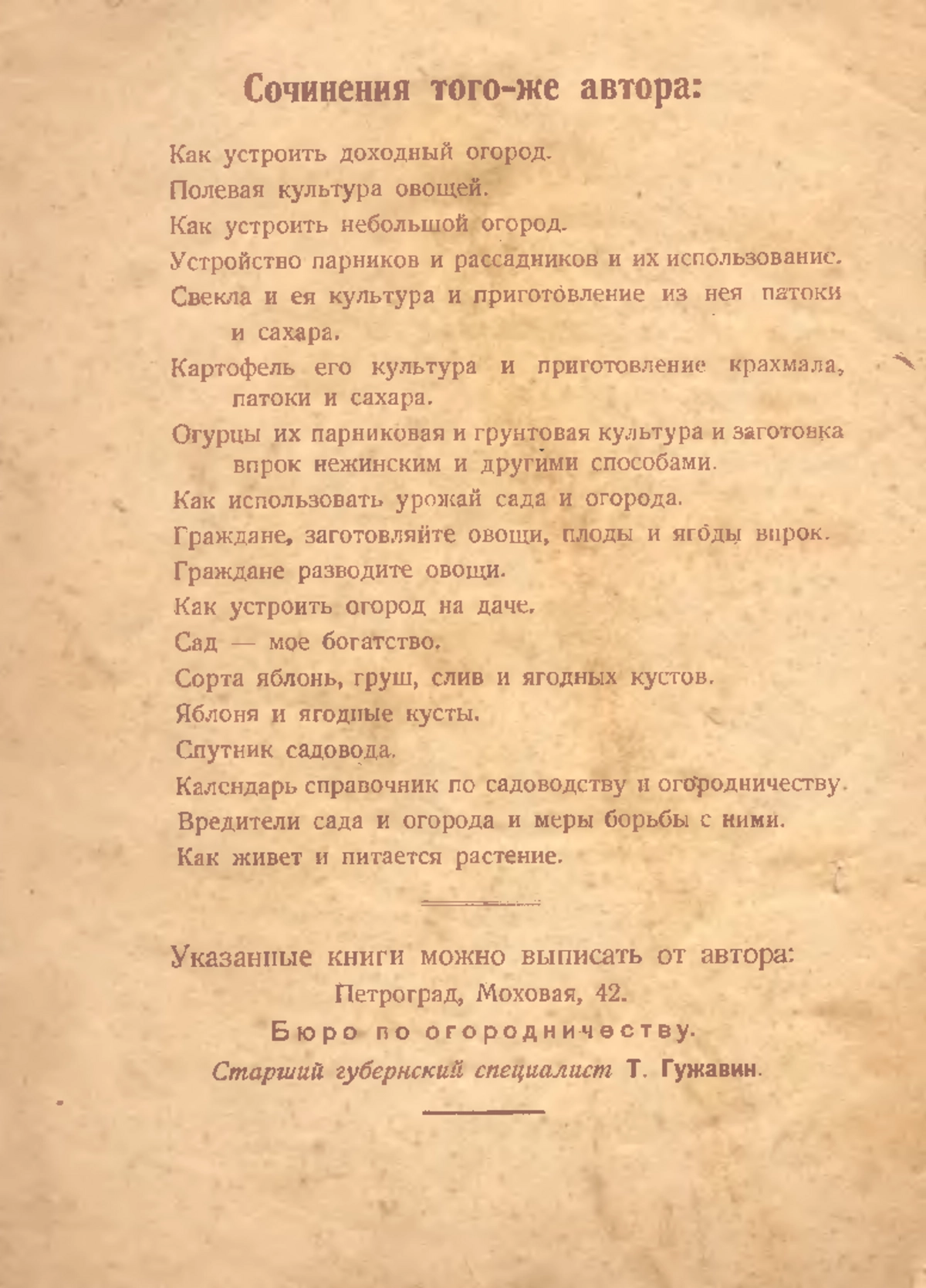 Сочинения того-же автора:

Как устроить доходный огород.

Полевая культура овощей.

Как устроить небольшой огород.

Устройство парников и рассадников и их использование.

Свекла и ея культура и приготовление из нея патоки и сахара.

Картофель его культура и приготовление крахмала, патоки и сахара.

Огурцы их парниковая и грунтовая культура и заготовка впрок нежинским и другими способами.

Как использовать урожай сада и огорода.

Граждане, заготовляйте овощи, плоды и ягоды впрок.

Граждане разводите овощи.

Как устроить огород на даче.

Сад — мое богатство.

Сорта яблонь, груш, слив и ягодных кустов.

Яблоня и ягодные кусты.

Спутник садовода.

Календарь справочник по садоводству и огородничеству.

Вредители сада и огорода и меры борьбы с ними.

Как живет и питается растение.

Указанные книги можно выписать от автора:
Петроград, Моховая, 42.
Бюро по огородничеству.
Старший губернский специалист Т. Гужавин.